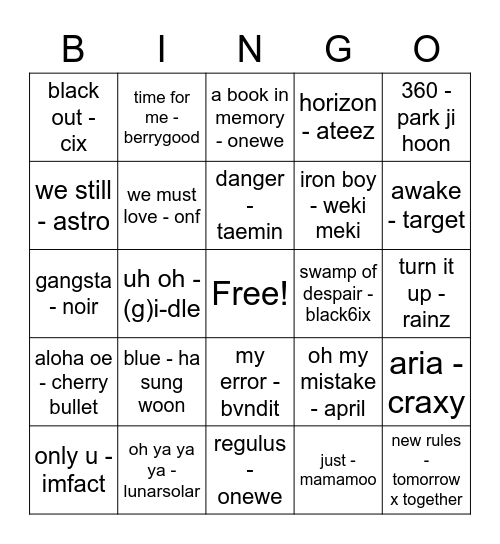 | B | I | N | G | O |
|---|---|---|---|---|
| black out - cix | time for me - berrygood | a book in memory - onewe | horizon - ateez | 360 - park ji hoon |
| we still - astro | we must love - onf | danger - taemin | iron boy - weki meki | awake - target |
| gangsta - noir | uh oh - (g)i-dle | Free! | swamp of despair - black6ix | turn it up - rainz |
| aloha oe - cherry bullet | blue - ha sung woon | my error - bvndit | oh my mistake - april | aria - craxy |
| only u - imfact | oh ya ya ya - lunarsolar | regulus - onewe | just - mamamoo | new rules - tomorrow x together |